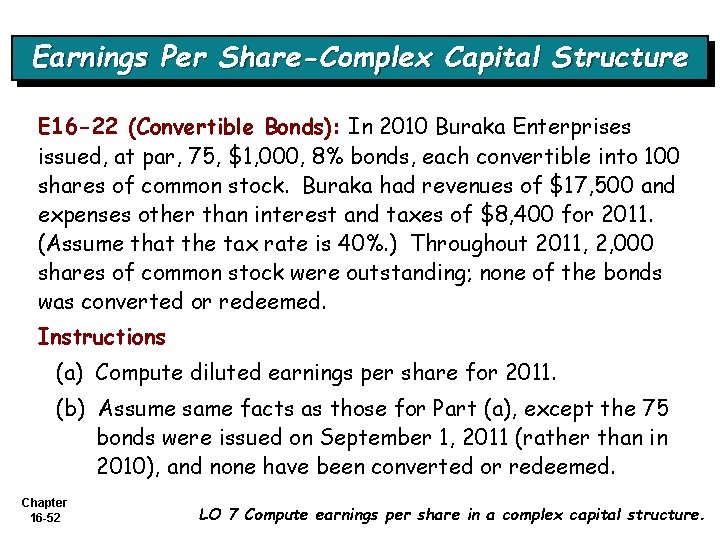 Earnings Per Share-Complex Capital Structure

E16-22 (Convertible Bonds): In 2010 Buraka Enterprises issued, at par, 75, \$1,000, 8% bonds, each convertible into 100 shares of common stock. Buraka had revenues of \$17,500 and expenses other than interest and taxes of \$8,400 for 2011. (Assume that the tax rate is 40%.) Throughout 2011, 2,000 shares of common stock were outstanding; none of the bonds was converted or redeemed.

Instructions

(a) Compute diluted earnings per share for 2011.

(b) Assume same facts as those for Part (a), except the 75 bonds were issued on September 1, 2011 (rather than in 2010), and none have been converted or redeemed.

Chapter 16-52

LO 7 Compute earnings per share in a complex capital structure.